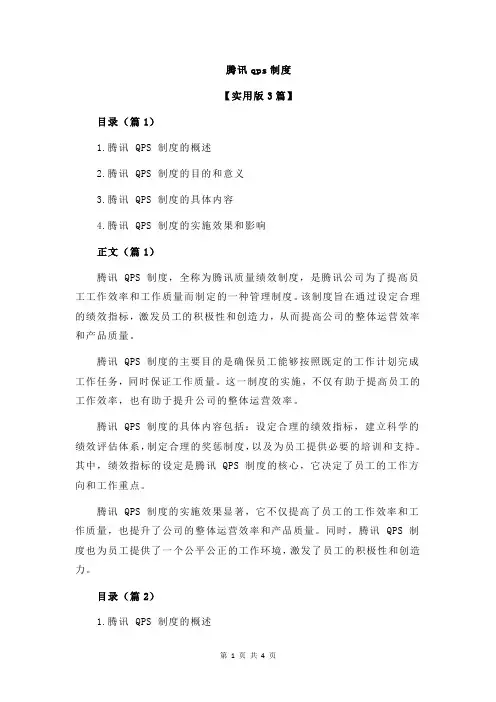 腾讯 qps 制度

【实用版 3 篇】

目录（篇 1）

1.腾讯 QPS 制度的概述

2.腾讯 QPS 制度的目的和意义

3.腾讯 QPS 制度的具体内容

4.腾讯 QPS 制度的实施效果和影响

正文（篇 1）

腾讯 QPS 制度，全称为腾讯质量绩效制度，是腾讯公司为了提高员工工作效率和工作质量而制定的一种管理制度。该制度旨在通过设定合理的绩效指标，激发员工的积极性和创造力，从而提高公司的整体运营效率和产品质量。

腾讯 QPS 制度的主要目的是确保员工能够按照既定的工作计划完成工作任务，同时保证工作质量。这一制度的实施，不仅有助于提高员工的工作效率，也有助于提升公司的整体运营效率。

腾讯 QPS 制度的具体内容包括：设定合理的绩效指标，建立科学的绩效评估体系，制定合理的奖惩制度，以及为员工提供必要的培训和支持。其中，绩效指标的设定是腾讯 QPS 制度的核心，它决定了员工的工作方向和工作重点。

腾讯 QPS 制度的实施效果显著，它不仅提高了员工的工作效率和工作质量，也提升了公司的整体运营效率和产品质量。同时，腾讯 QPS 制度也为员工提供了一个公平公正的工作环境，激发了员工的积极性和创造力。

目录（篇 2）

1.腾讯 QPS 制度的概述

第 1 页 共 4 页